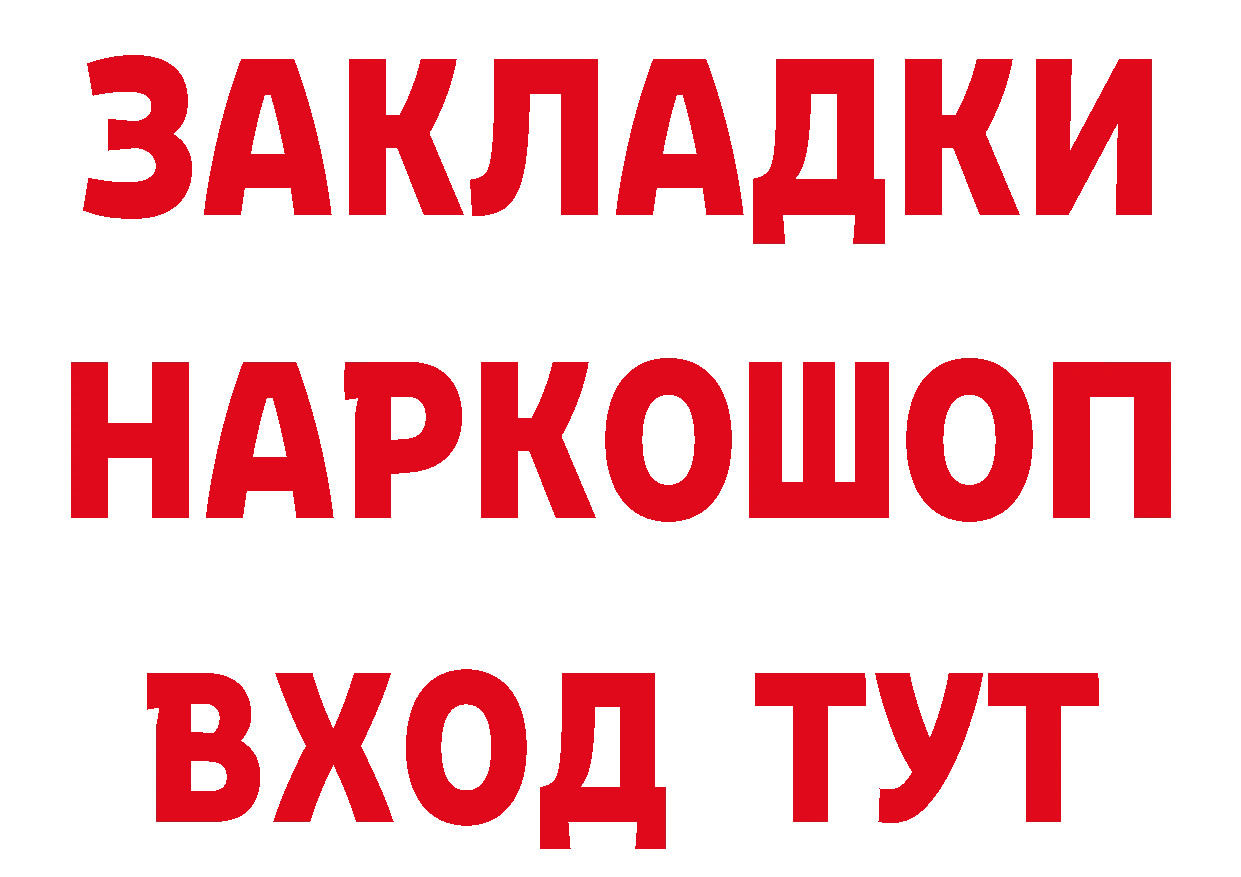 ЗАКЛАДКИ
НАРКОШОП
ВХОД ТУТ